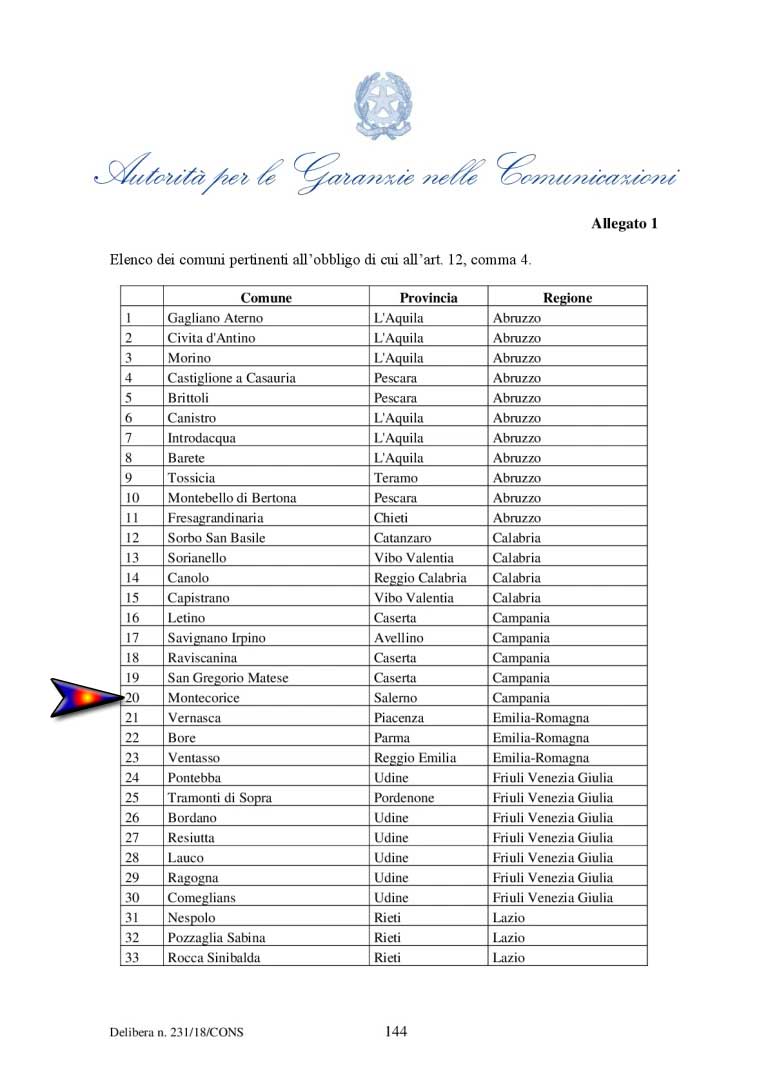 Autorità per le Garanzie nelle Comunicazioni

Allegato 1

Elenco dei comuni pertinenti all'obbligo di cui all'art. 12, comma 4.

| | Comune | Provincia | Regione |
|---|---|---|---|
| 1 | Gagliano Aterno | L'Aquila | Abruzzo |
| 2 | Civita d'Antino | L'Aquila | Abruzzo |
| 3 | Morino | L'Aquila | Abruzzo |
| 4 | Castiglione a Casauria | Pescara | Abruzzo |
| 5 | Brittoli | Pescara | Abruzzo |
| 6 | Canistro | L'Aquila | Abruzzo |
| 7 | Introdacqua | L'Aquila | Abruzzo |
| 8 | Barete | L'Aquila | Abruzzo |
| 9 | Tossicia | Teramo | Abruzzo |
| 10 | Montebello di Bertona | Pescara | Abruzzo |
| 11 | Fresagrandinaria | Chieti | Abruzzo |
| 12 | Sorbo San Basile | Catanzaro | Calabria |
| 13 | Sorianello | Vibo Valentia | Calabria |
| 14 | Canolo | Reggio Calabria | Calabria |
| 15 | Capistrano | Vibo Valentia | Calabria |
| 16 | Letino | Caserta | Campania |
| 17 | Savignano Irpino | Avellino | Campania |
| 18 | Raviscanina | Caserta | Campania |
| 19 | San Gregorio Matese | Caserta | Campania |
| 20 | Montecorice | Salerno | Campania |
| 21 | Vernasca | Piacenza | Emilia-Romagna |
| 22 | Bore | Parma | Emilia-Romagna |
| 23 | Ventasso | Reggio Emilia | Emilia-Romagna |
| 24 | Pontebba | Udine | Friuli Venezia Giulia |
| 25 | Tramonti di Sopra | Pordenone | Friuli Venezia Giulia |
| 26 | Bordano | Udine | Friuli Venezia Giulia |
| 27 | Resiutta | Udine | Friuli Venezia Giulia |
| 28 | Lauco | Udine | Friuli Venezia Giulia |
| 29 | Ragogna | Udine | Friuli Venezia Giulia |
| 30 | Comeglians | Udine | Friuli Venezia Giulia |
| 31 | Nespolo | Rieti | Lazio |
| 32 | Pozzaglia Sabina | Rieti | Lazio |
| 33 | Rocca Sinibalda | Rieti | Lazio |

Delibera n. 231/18/CONS 144